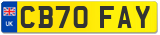 UK
CB70 FAY